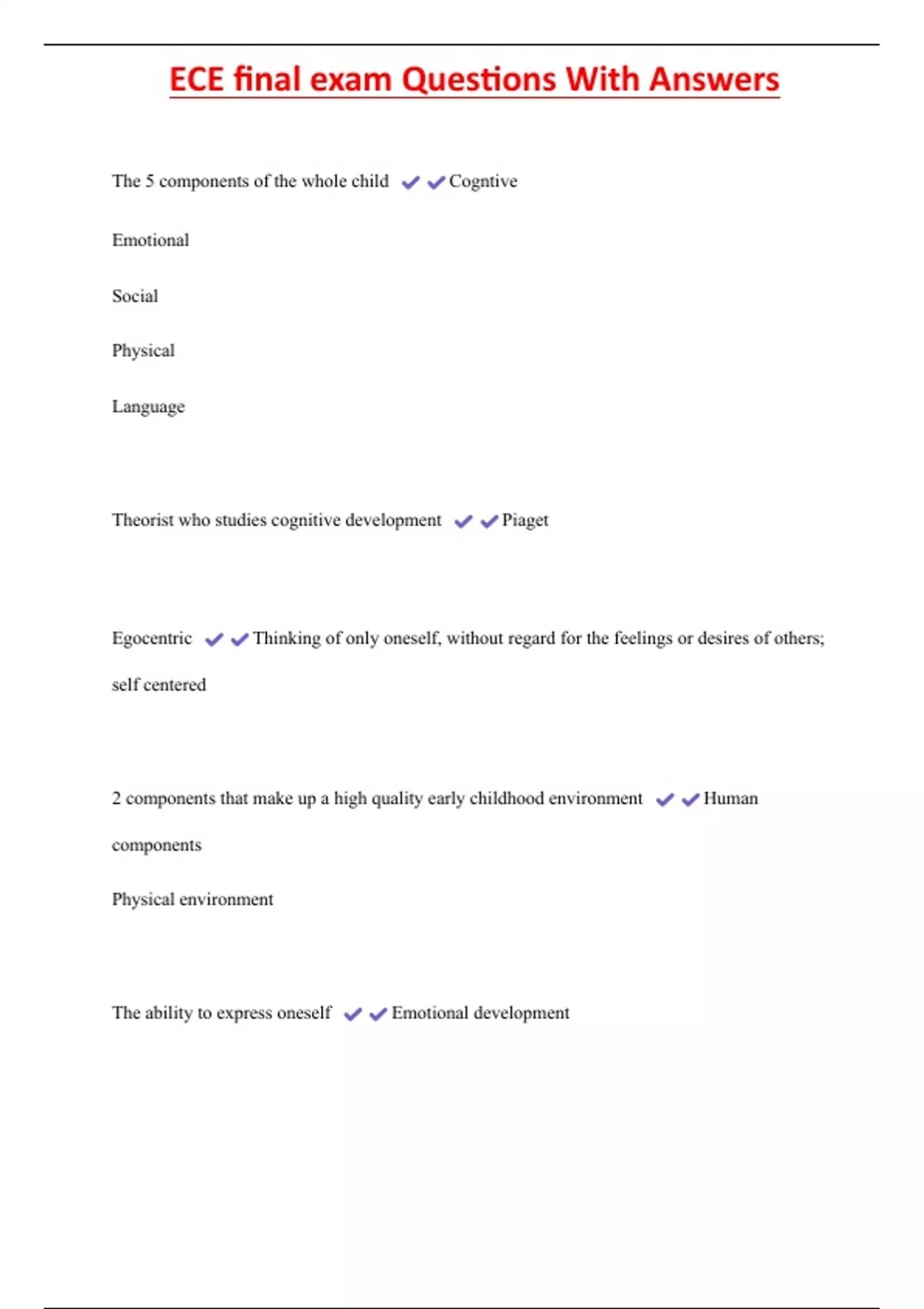 ECE final exam Questions With Answers

The 5 components of the whole child ✔✔Cogntive

Emotional

Social

Physical

Language

Theorist who studies cognitive development ✔✔Piaget

Egocentric ✔✔Thinking of only oneself, without regard for the feelings or desires of others; self centered

2 components that make up a high quality early childhood environment ✔✔Human components

Physical environment

The ability to express oneself ✔✔Emotional development